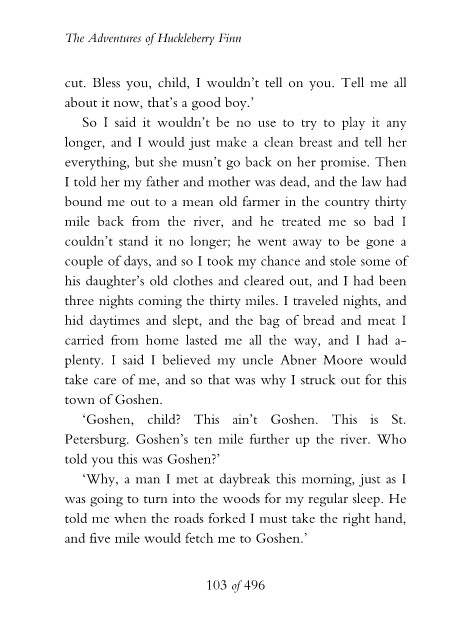 The Adventures of Huckleberry Finn

cut. Bless you, child, I wouldn't tell on you. Tell me all about it now, that's a good boy.'

So I said it wouldn't be no use to try to play it any longer, and I would just make a clean breast and tell her everything, but she musn't go back on her promise. Then I told her my father and mother was dead, and the law had bound me out to a mean old farmer in the country thirty mile back from the river, and he treated me so bad I couldn't stand it no longer; he went away to be gone a couple of days, and so I took my chance and stole some of his daughter's old clothes and cleared out, and I had been three nights coming the thirty miles. I traveled nights, and hid daytimes and slept, and the bag of bread and meat I carried from home lasted me all the way, and I had a-plenty. I said I believed my uncle Abner Moore would take care of me, and so that was why I struck out for this town of Goshen.

'Goshen, child? This ain't Goshen. This is St. Petersburg. Goshen's ten mile further up the river. Who told you this was Goshen?'

'Why, a man I met at daybreak this morning, just as I was going to turn into the woods for my regular sleep. He told me when the roads forked I must take the right hand, and five mile would fetch me to Goshen.'

103 of 496